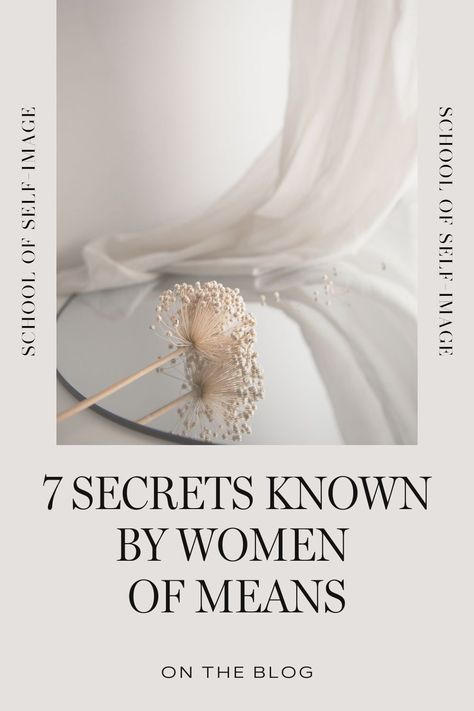 SCHOOL OF SELF-IMAGE

SCHOOL OF SELF-IMAGE

7 SECRETS KNOWN BY WOMEN OF MEANS

ON THE BLOG